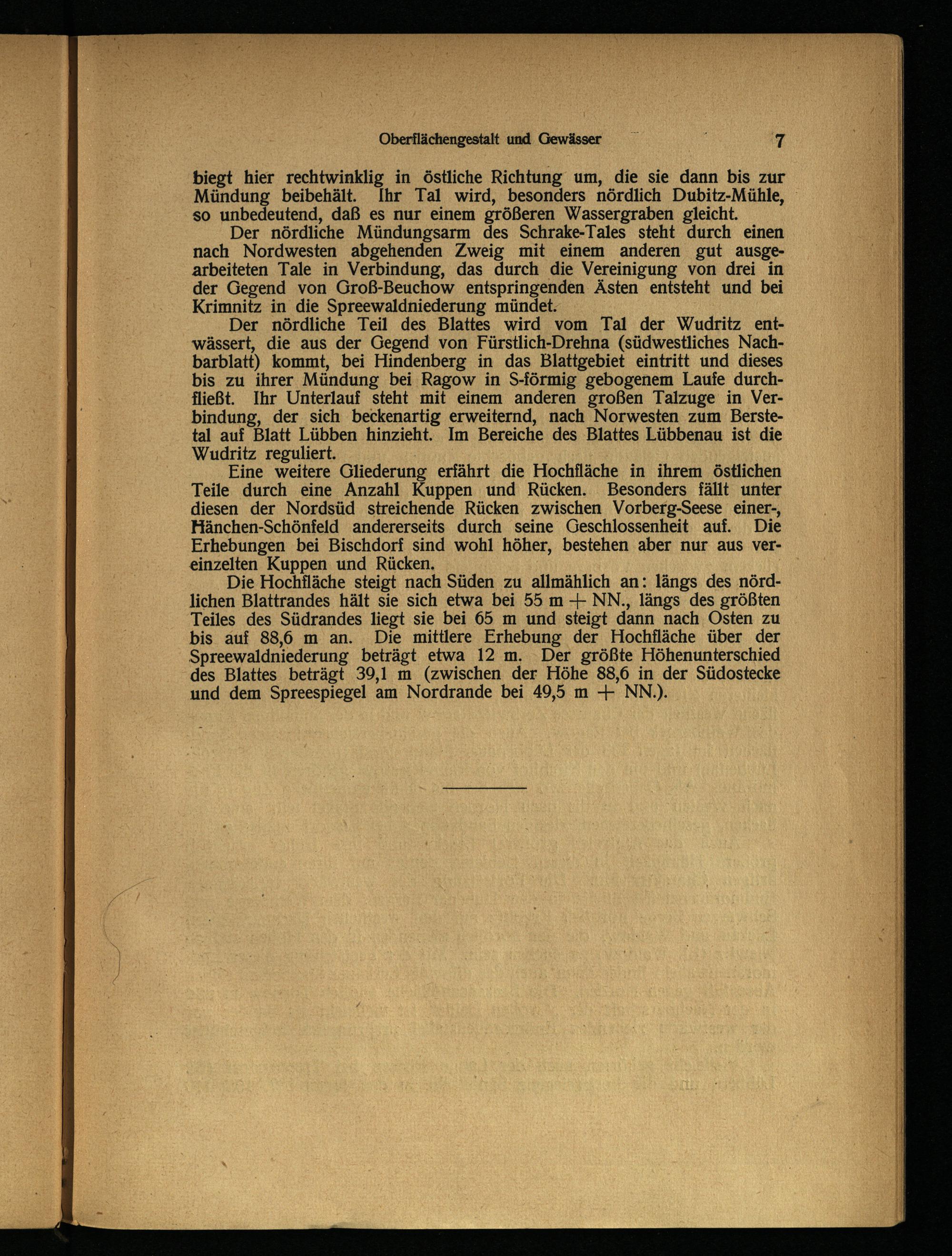 Oberflächengestalt und Gewässer 7

biegt hier rechtwinklig in östliche Richtung um, die sie dann bis zur Mündung beibehält. Ihr Tal wird, besonders nördlich Dubitz-Mühle, so unbedeutend, daß es nur einem größeren Wassergraben gleicht.

Der nördliche Mündungsarm des Schrake-Tales steht durch einen nach Nordwesten abgehenden Zweig mit einem anderen gut ausgearbeiteten Tale in Verbindung, das durch die Vereinigung von drei in der Gegend von Groß-Beuchow entspringenden Ästen entsteht und bei Krimnitz in die Spreewaldniederung mündet.

Der nördliche Teil des Blattes wird vom Tal der Wudritz entwässert, die aus der Gegend von Fürstlich-Drehna (südwestliches Nachbarblatt) kommt, bei Hindenberg in das Blattgebiet eintritt und dieses bis zu ihrer Mündung bei Ragow in S-förmig gebogenem Laufe durchfließt. Ihr Unterlauf steht mit einem anderen großen Talzuge in Verbindung, der sich beckenartig erweiternd, nach Norwesten zum Berstetal auf Blatt Lübben hinzieht. Im Bereiche des Blattes Lübbenau ist die Wudritz reguliert.

Eine weitere Gliederung erfährt die Hochfläche in ihrem östlichen Teile durch eine Anzahl Kuppen und Rücken. Besonders fällt unter diesen der Nordsüd streichende Rücken zwischen Vorberg-Seese einer-, Hänchen-Schönfeld andererseits durch seine Geschlossenheit auf. Die Erhebungen bei Bischdorf sind wohl höher, bestehen aber nur aus vereinzelten Kuppen und Rücken.

Die Hochfläche steigt nach Süden zu allmählich an: längs des nördlichen Blattrandes hält sie sich etwa bei 55 m + NN., längs des größten Teiles des Südrandes liegt sie bei 65 m und steigt dann nach Osten zu bis auf 88,6 m an. Die mittlere Erhebung der Hochfläche über der Spreewaldniederung beträgt etwa 12 m. Der größte Höhenunterschied des Blattes beträgt 39,1 m (zwischen der Höhe 88,6 in der Südostecke und dem Spreespiegel am Nordrande bei 49,5 m + NN.).